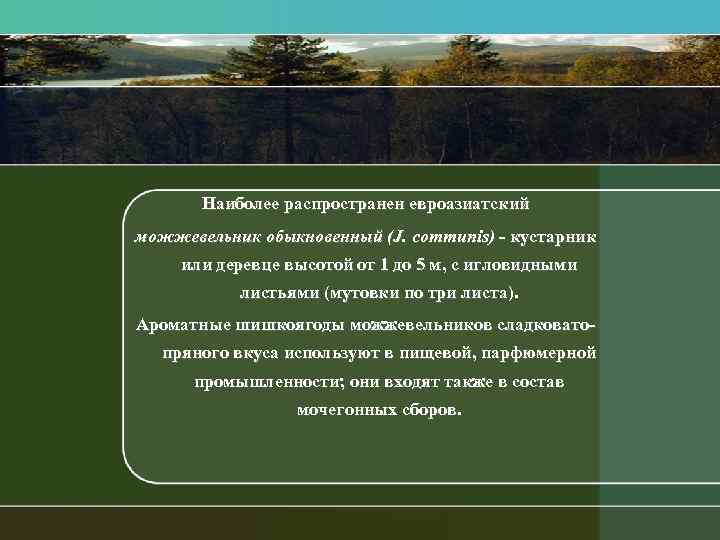 Наиболее распространен евроазиатский можжевельник обыкновенный (J. communis) - кустарник или деревце высотой от 1 до 5 м, с игловидными листьями (мутовки по три листа).

Ароматные шишкоягоды можжевельников сладковато-пряного вкуса используют в пищевой, парфюмерной промышленности; они входят также в состав мочегонных сборов.